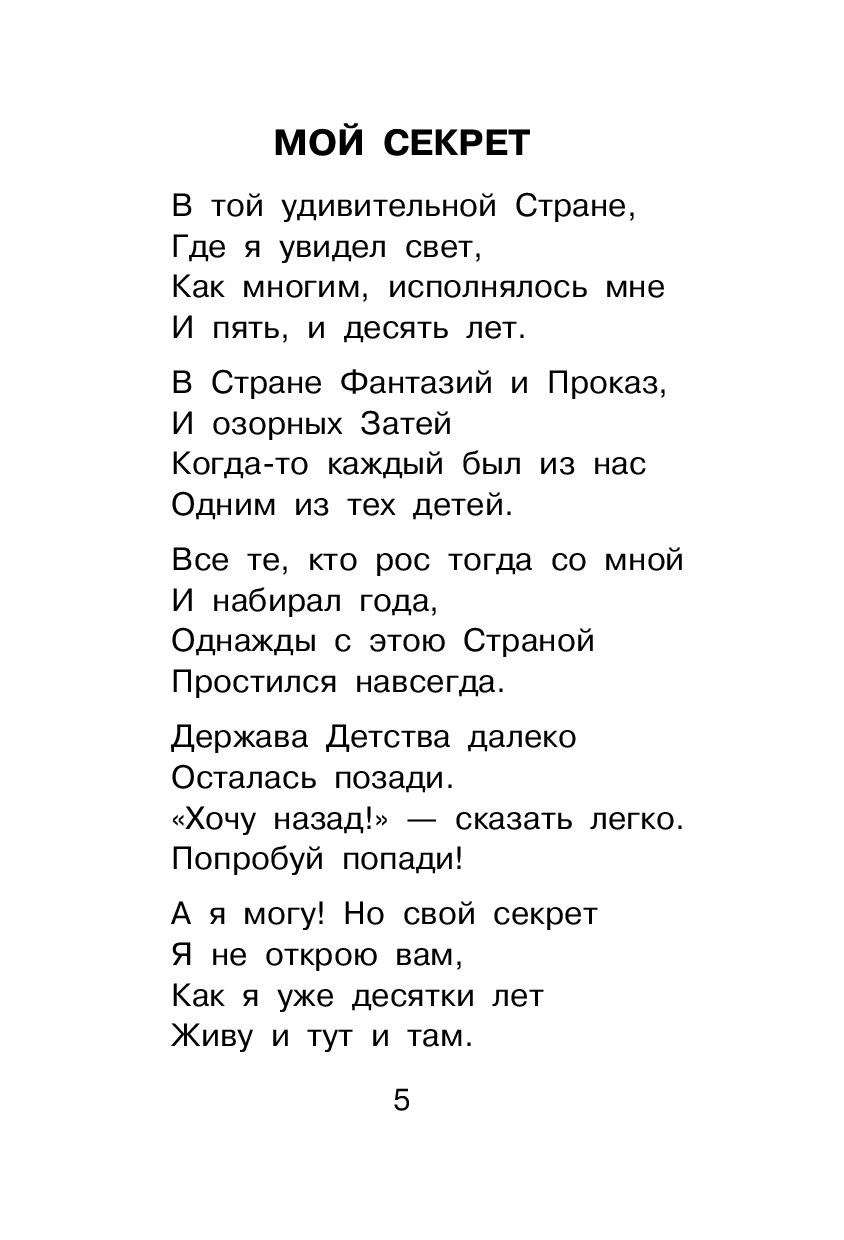 МОЙ СЕКРЕТ

В той удивительной Стране,
Где я увидел свет,
Как многим, исполнялось мне
И пять, и десять лет.

В Стране Фантазий и Проказ,
И озорных Затей
Когда-то каждый был из нас
Одним из тех детей.

Все те, кто рос тогда со мной
И набирал года,
Однажды с этою Страной
Простился навсегда.

Держава Детства далеко
Осталась позади.
«Хочу назад!» — сказать легко.
Попробуй попади!

А я могу! Но свой секрет
Я не открою вам,
Как я уже десятки лет
Живу и тут и там.

5